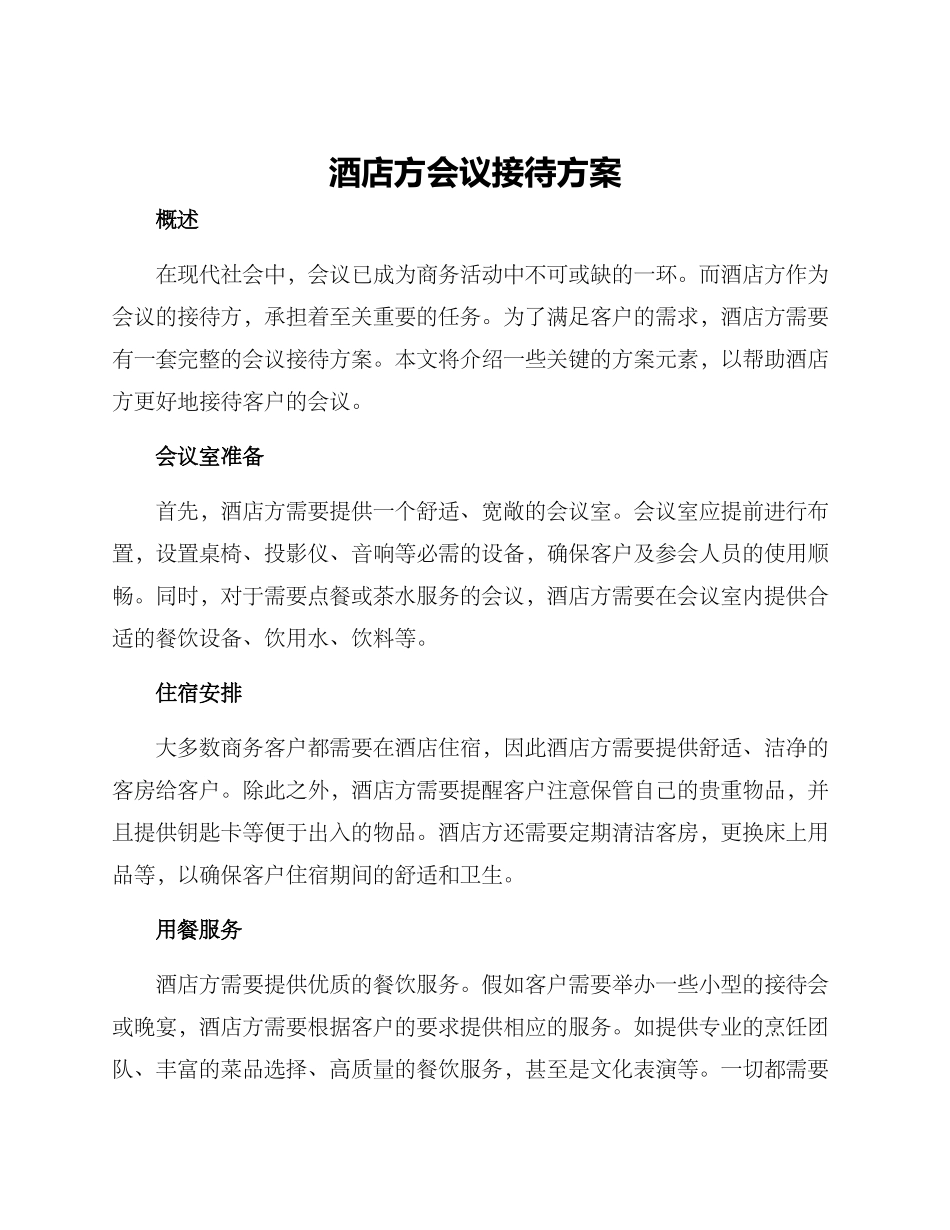 酒店方会议接待方案

概述

在现代社会中，会议已成为商务活动中不可或缺的一环。而酒店方作为会议的接待方，承担着至关重要的任务。为了满足客户的需求，酒店方需要有一套完整的会议接待方案。本文将介绍一些关键的方案元素，以帮助酒店方更好地接待客户的会议。

会议室准备

首先，酒店方需要提供一个舒适、宽敞的会议室。会议室应提前进行布置，设置桌椅、投影仪、音响等必需的设备，确保客户及参会人员的使用顺畅。同时，对于需要点餐或茶水服务的会议，酒店方需要在会议室内提供合适的餐饮设备、饮用水、饮料等。

住宿安排

大多数商务客户都需要在酒店住宿，因此酒店方需要提供舒适、洁净的客房给客户。除此之外，酒店方需要提醒客户注意保管自己的贵重物品，并且提供钥匙卡等便于出入的物品。酒店方还需要定期清洁客房，更换床上用品等，以确保客户住宿期间的舒适和卫生。

用餐服务

酒店方需要提供优质的餐饮服务。假如客户需要举办一些小型的接待会或晚宴，酒店方需要根据客户的要求提供相应的服务。如提供专业的烹饪团队、丰富的菜品选择、高质量的餐饮服务，甚至是文化表演等。一切都需要